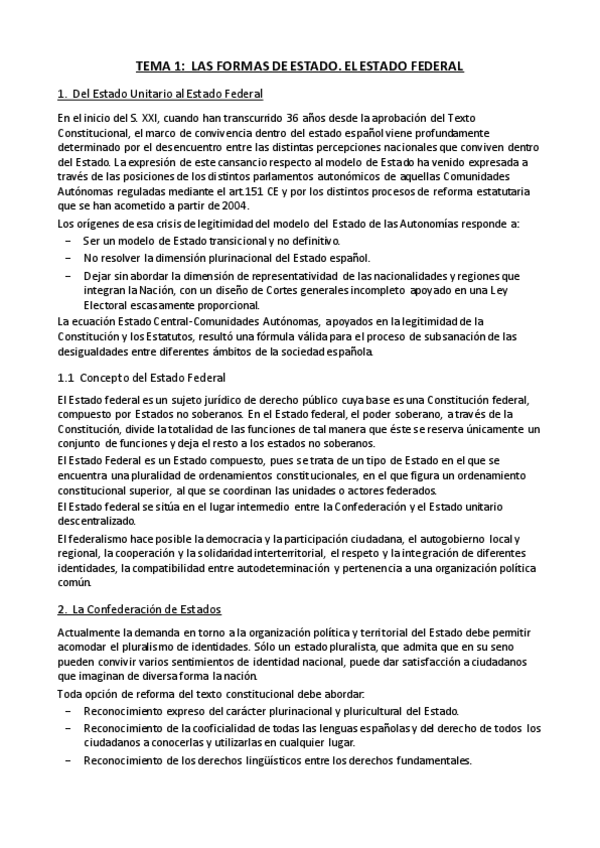 TEMA 1: LAS FORMAS DE ESTADO. EL ESTADO FEDERAL

1. Del Estado Unitario al Estado Federal

En el inicio del S. XXI, cuando han transcurrido 36 años desde la aprobación del Texto Constitucional, el marco de convivencia dentro del estado español viene profundamente determinado por el desencuentro entre las distintas percepciones nacionales que conviven dentro del Estado. La expresión de este cansancio respecto al modelo de Estado ha venido expresada a través de las posiciones de los distintos parlamentos autonómicos de aquellas Comunidades Autónomas reguladas mediante el art.151 CE y por los distintos procesos de reforma estatutaria que se han acometido a partir de 2004.

Los orígenes de esa crisis de legitimidad del modelo del Estado de las Autonomías responde a:
– Ser un modelo de Estado transicional y no definitivo.
– No resolver la dimensión plurinacional del Estado español.
– Dejar sin abordar la dimensión de representatividad de las nacionalidades y regiones que integran la Nación, con un diseño de Cortes generales incompleto apoyado en una Ley Electoral escasamente proporcional.

La ecuación Estado Central-Comunidades Autónomas, apoyados en la legitimidad de la Constitución y los Estatutos, resultó una fórmula válida para el proceso de subsanación de las desigualdades entre diferentes ámbitos de la sociedad española.

1.1 Concepto del Estado Federal

El Estado federal es un sujeto jurídico de derecho público cuya base es una Constitución federal, compuesto por Estados no soberanos. En el Estado federal, el poder soberano, a través de la Constitución, divide la totalidad de las funciones de tal manera que éste se reserva únicamente un conjunto de funciones y deja el resto a los estados no soberanos.

El Estado Federal es un Estado compuesto, pues se trata de un tipo de Estado en el que se encuentra una pluralidad de ordenamientos constitucionales, en el que figura un ordenamiento constitucional superior, al que se coordinan las unidades o actores federados.

El Estado federal se sitúa en el lugar intermedio entre la Confederación y el Estado unitario descentralizado.

El federalismo hace posible la democracia y la participación ciudadana, el autogobierno local y regional, la cooperación y la solidaridad interterritorial, el respeto y la integración de diferentes identidades, la compatibilidad entre autodeterminación y pertenencia a una organización política común.

2. La Confederación de Estados

Actualmente la demanda en torno a la organización política y territorial del Estado debe permitir acomodar el pluralismo de identidades. Sólo un estado pluralista, que admita que en su seno pueden convivir varios sentimientos de identidad nacional, puede dar satisfacción a ciudadanos que imaginan de diversa forma la nación.

Toda opción de reforma del texto constitucional debe abordar:
– Reconocimiento expreso del carácter plurinacional y pluricultural del Estado.
– Reconocimiento de la cooficialidad de todas las lenguas españolas y del derecho de todos los ciudadanos a conocerlas y utilizarlas en cualquier lugar.
– Reconocimiento de los derechos lingüísticos entre los derechos fundamentales.